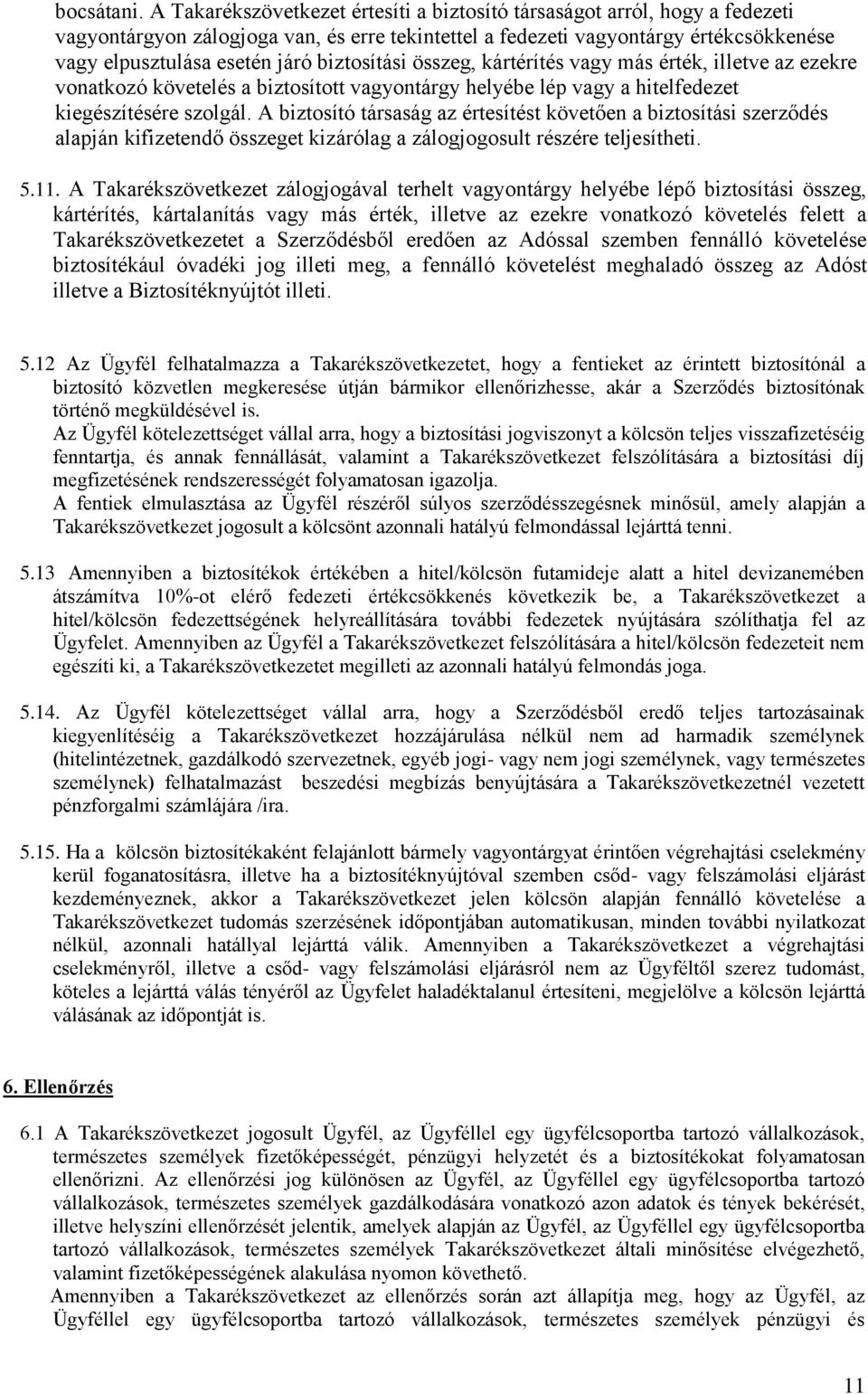 bocsátani. A Takarékszövetkezet értesíti a biztosító társaságot arról, hogy a fedezeti vagyontárgyon zálogjoga van, és erre tekintettel a fedezeti vagyontárgy értékcsökkenése vagy elpusztulása esetén járó biztosítási összeg, kártérítés vagy más érték, illetve az ezekre vonatkozó követelés a biztosított vagyontárgy helyébe lép vagy a hitelfedezet kiegészítésére szolgál. A biztosító társaság az értesítést követően a biztosítási szerződés alapján kifizetendő összeget kizárólag a zálogjogosult részére teljesítheti.

5.11. A Takarékszövetkezet zálogjogával terhelt vagyontárgy helyébe lépő biztosítási összeg, kártérítés, kártalanítás vagy más érték, illetve az ezekre vonatkozó követelés felett a Takarékszövetkezetet a Szerződésből eredően az Adóssal szemben fennálló követelése biztosítékául óvadéki jog illeti meg, a fennálló követelést meghaladó összeg az Adóst illetve a Biztosítéknyújtót illeti.

5.12 Az Ügyfél felhatalmazza a Takarékszövetkezetet, hogy a fentieket az érintett biztosítónál a biztosító közvetlen megkeresése útján bármikor ellenőrizhesse, akár a Szerződés biztosítónak történő megküldésével is.
Az Ügyfél kötelezettséget vállal arra, hogy a biztosítási jogviszonyt a kölcsön teljes visszafizetéséig fenntartja, és annak fennállását, valamint a Takarékszövetkezet felszólítására a biztosítási díj megfizetésének rendszerességét folyamatosan igazolja.
A fentiek elmulasztása az Ügyfél részéről súlyos szerződésszegésnek minősül, amely alapján a Takarékszövetkezet jogosult a kölcsönt azonnali hatályú felmondással lejárttá tenni.

5.13 Amennyiben a biztosítékok értékében a hitel/kölcsön futamideje alatt a hitel devizanemében átszámítva 10%-ot elérő fedezeti értékcsökkenés következik be, a Takarékszövetkezet a hitel/kölcsön fedezettségének helyreállítására további fedezetek nyújtására szólíthatja fel az Ügyfelet. Amennyiben az Ügyfél a Takarékszövetkezet felszólítására a hitel/kölcsön fedezeteit nem egészíti ki, a Takarékszövetkezetet megilleti az azonnali hatályú felmondás joga.

5.14. Az Ügyfél kötelezettséget vállal arra, hogy a Szerződésből eredő teljes tartozásainak kiegyenlítéséig a Takarékszövetkezet hozzájárulása nélkül nem ad harmadik személynek (hitelintézetnek, gazdálkodó szervezetnek, egyéb jogi- vagy nem jogi személynek, vagy természetes személynek) felhatalmazást beszedési megbízás benyújtására a Takarékszövetkezetnél vezetett pénzforgalmi számlájára /ira.

5.15. Ha a kölcsön biztosítékaként felajánlott bármely vagyontárgyat érintően végrehajtási cselekmény kerül foganatosításra, illetve ha a biztosítéknyújtóval szemben csőd- vagy felszámolási eljárást kezdeményeznek, akkor a Takarékszövetkezet jelen kölcsön alapján fennálló követelése a Takarékszövetkezet tudomás szerzésének időpontjában automatikusan, minden további nyilatkozat nélkül, azonnali hatállyal lejárttá válik. Amennyiben a Takarékszövetkezet a végrehajtási cselekményről, illetve a csőd- vagy felszámolási eljárásról nem az Ügyféltől szerez tudomást, köteles a lejárttá válás tényéről az Ügyfelet haladéktalanul értesíteni, megjelölve a kölcsön lejárttá válásának az időpontját is.

6. Ellenőrzés

6.1 A Takarékszövetkezet jogosult Ügyfél, az Ügyféllel egy ügyfélcsoportba tartozó vállalkozások, természetes személyek fizetőképességét, pénzügyi helyzetét és a biztosítékokat folyamatosan ellenőrizni. Az ellenőrzési jog különösen az Ügyfél, az Ügyféllel egy ügyfélcsoportba tartozó vállalkozások, természetes személyek gazdálkodására vonatkozó azon adatok és tények bekérését, illetve helyszíni ellenőrzését jelentik, amelyek alapján az Ügyfél, az Ügyféllel egy ügyfélcsoportba tartozó vállalkozások, természetes személyek Takarékszövetkezet általi minősítése elvégezhető, valamint fizetőképességének alakulása nyomon követhető.
Amennyiben a Takarékszövetkezet az ellenőrzés során azt állapítja meg, hogy az Ügyfél, az Ügyféllel egy ügyfélcsoportba tartozó vállalkozások, természetes személyek pénzügyi és

11